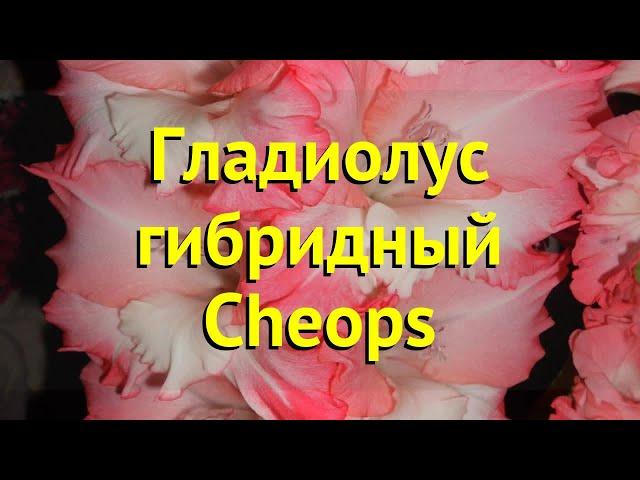 Гладиолус гибридный Cheops